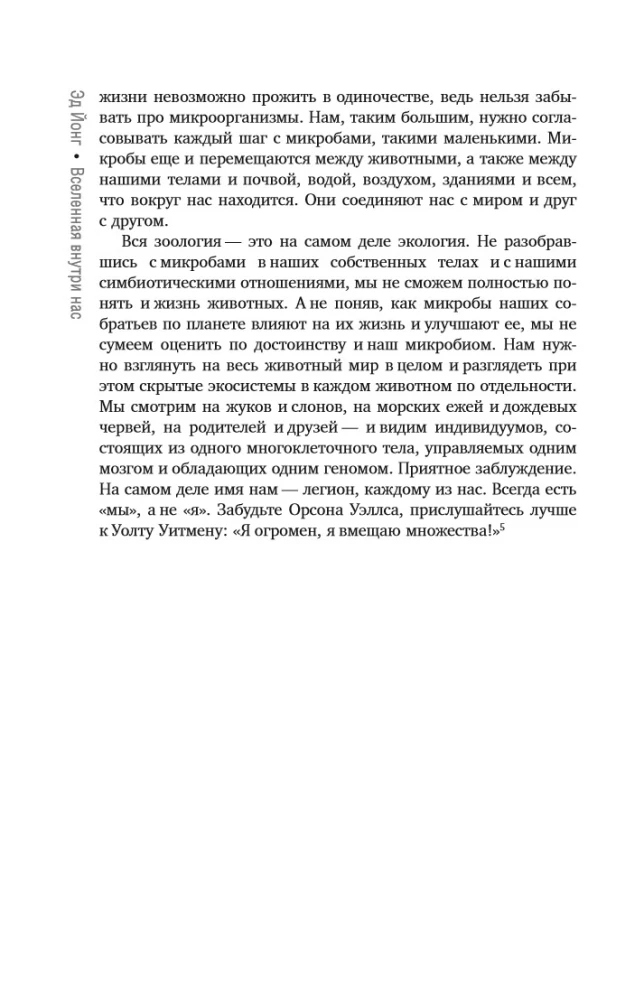 Эд Йонг • Вселенная внутри нас

жизни невозможно прожить в одиночестве, ведь нельзя забывать про микроорганизмы. Нам, таким большим, нужно согласовывать каждый шаг с микробами, такими маленькими. Микробы еще и перемещаются между животными, а также между нашими телами и почвой, водой, воздухом, зданиями и всем, что вокруг нас находится. Они соединяют нас с миром и друг с другом.

Вся зоология — это на самом деле экология. Не разобравшись с микробами в наших собственных телах и с нашими симбиотическими отношениями, мы не сможем полностью понять и жизнь животных. А не поняв, как микробы наших собратьев по планете влияют на их жизнь и улучшают ее, мы не сумеем оценить по достоинству и наш микробиом. Нам нужно взглянуть на весь животный мир в целом и разглядеть при этом скрытые экосистемы в каждом животном по отдельности. Мы смотрим на жуков и слонов, на морских ежей и дождевых червей, на родителей и друзей — и видим индивидуумов, состоящих из одного многоклеточного тела, управляемых одним мозгом и обладающих одним геномом. Приятное заблуждение. На самом деле имя нам — легион, каждому из нас. Всегда есть «мы», а не «я». Забудьте Орсона Уэллса, прислушайтесь лучше к Уолту Уитмену: «Я огромен, я вмещаю множества!»$^5$